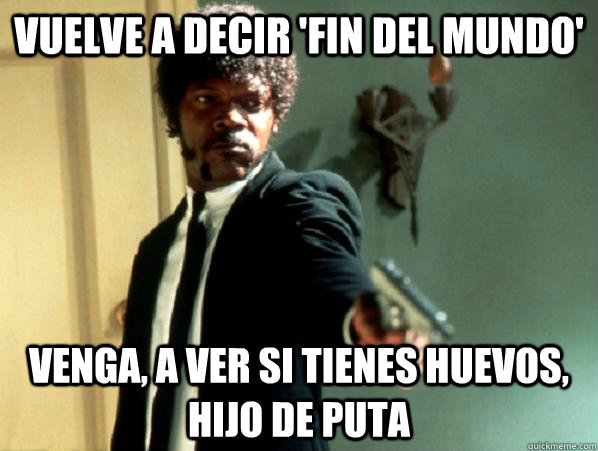 VUELVE A DECIR 'FIN DEL MUNDO'

VENGA, A VER SI TIENES HUEVOS, HIJO DE PUTA

quickmeme.com